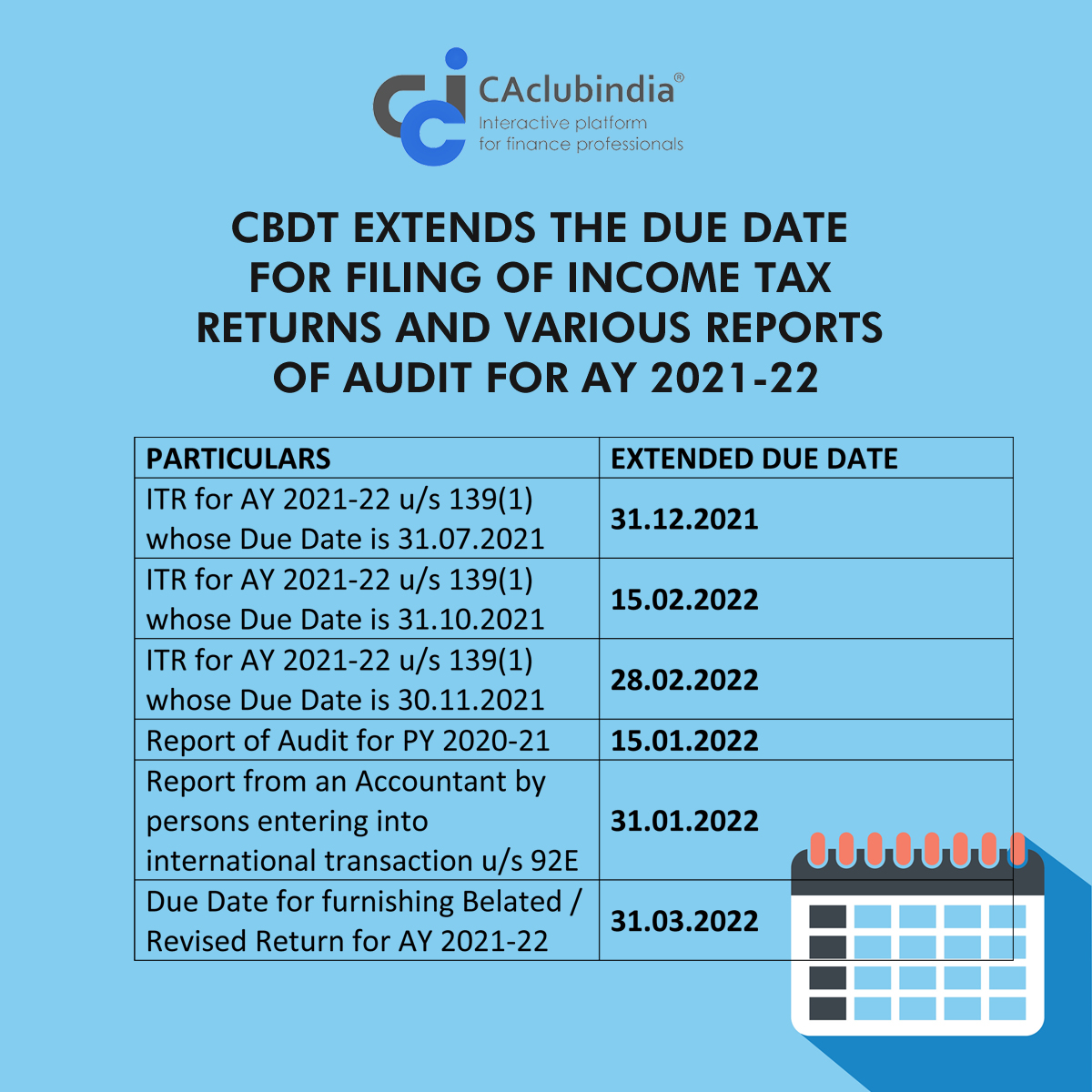 CAclubindia®
Interactive platform for finance professionals

CBDT EXTENDS THE DUE DATE FOR FILING OF INCOME TAX RETURNS AND VARIOUS REPORTS OF AUDIT FOR AY 2021-22

| PARTICULARS | EXTENDED DUE DATE |
|---|---|
| ITR for AY 2021-22 u/s 139(1) whose Due Date is 31.07.2021 | 31.12.2021 |
| ITR for AY 2021-22 u/s 139(1) whose Due Date is 31.10.2021 | 15.02.2022 |
| ITR for AY 2021-22 u/s 139(1) whose Due Date is 30.11.2021 | 28.02.2022 |
| Report of Audit for PY 2020-21 | 15.01.2022 |
| Report from an Accountant by persons entering into international transaction u/s 92E | 31.01.2022 |
| Due Date for furnishing Belated / Revised Return for AY 2021-22 | 31.03.2022 |